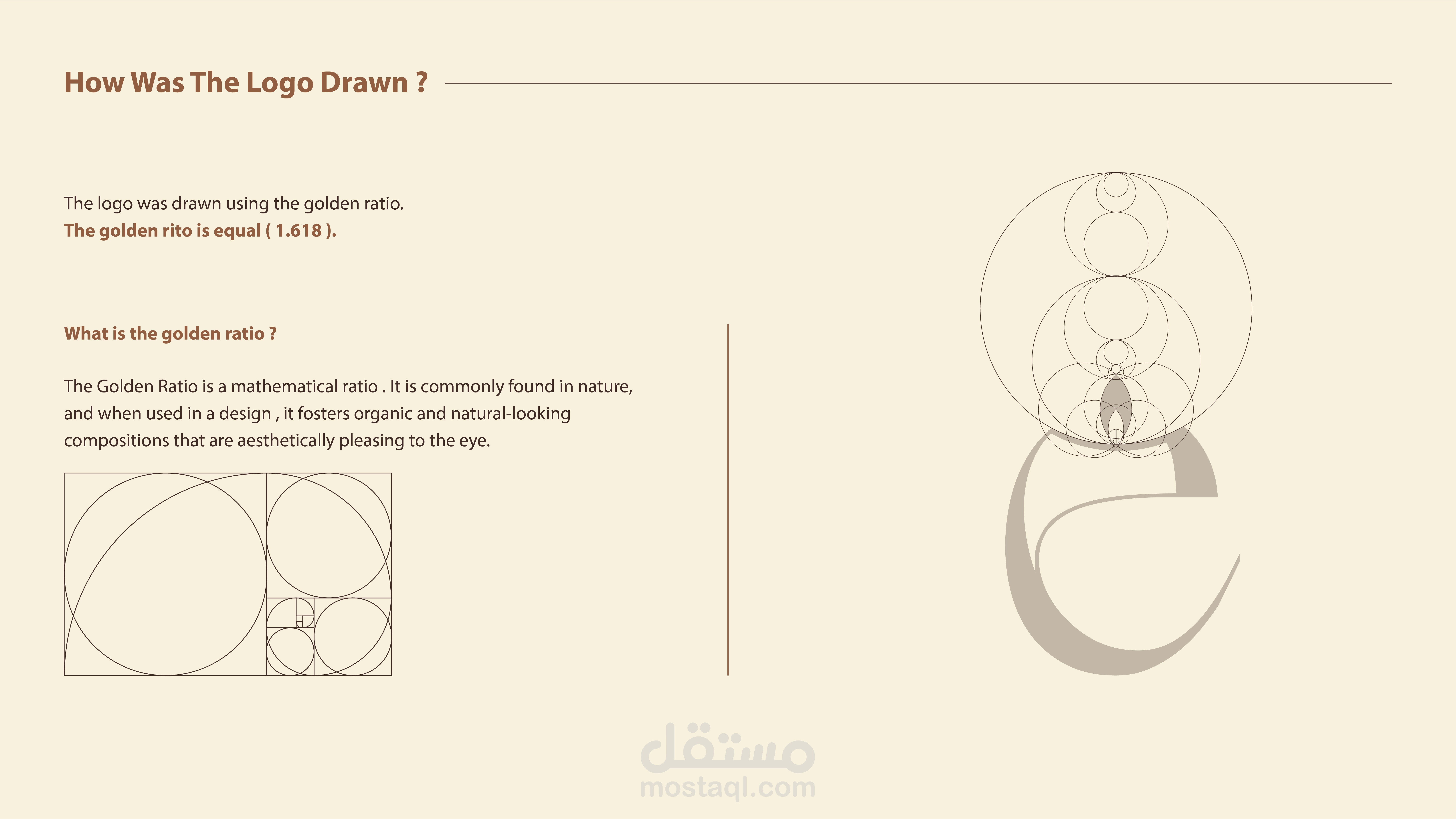 How Was The Logo Drawn ?

The logo was drawn using the golden ratio.
The golden rito is equal ( 1.618 ).

What is the golden ratio ?

The Golden Ratio is a mathematical ratio . It is commonly found in nature, and when used in a design , it fosters organic and natural-looking compositions that are aesthetically pleasing to the eye.

مستقل
mostaql.com